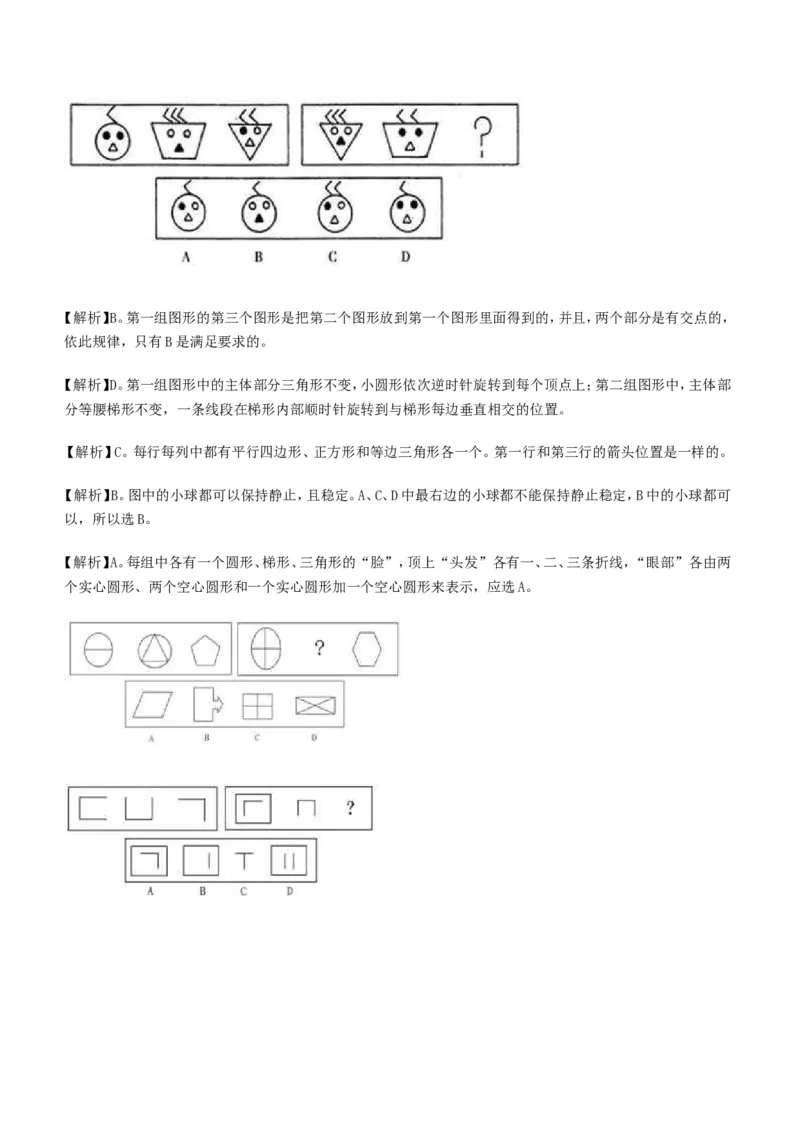 ?

A B C D

【解析】B。第一组图形的第三个图形是把第二个图形放到第一个图形里面得到的，并且，两个部分是有交点的，依此规律，只有 B 是满足要求的。

【解析】D。第一组图形中的主体部分三角形不变，小圆形依次逆时针旋转到每个顶点上；第二组图形中，主体部分等腰梯形不变，一条线段在梯形内部顺时针旋转到与梯形每边垂直相交的位置。

【解析】C。每行每列中都有平行四边形、正方形和等边三角形各一个。第一行和第三行的箭头位置是一样的。

【解析】B。图中的小球都可以保持静止，且稳定。A、C、D 中最右边的小球都不能保持静止稳定，B 中的小球都可以，所以选 B。

【解析】A。每组中各有一个圆形、梯形、三角形的“脸”，顶上“头发”各有一、二、三条折线，“眼部”各由两个实心圆形、两个空心圆形和一个实心圆形加一个空心圆形来表示，应选 A。

?

A B C D

?

A B C D